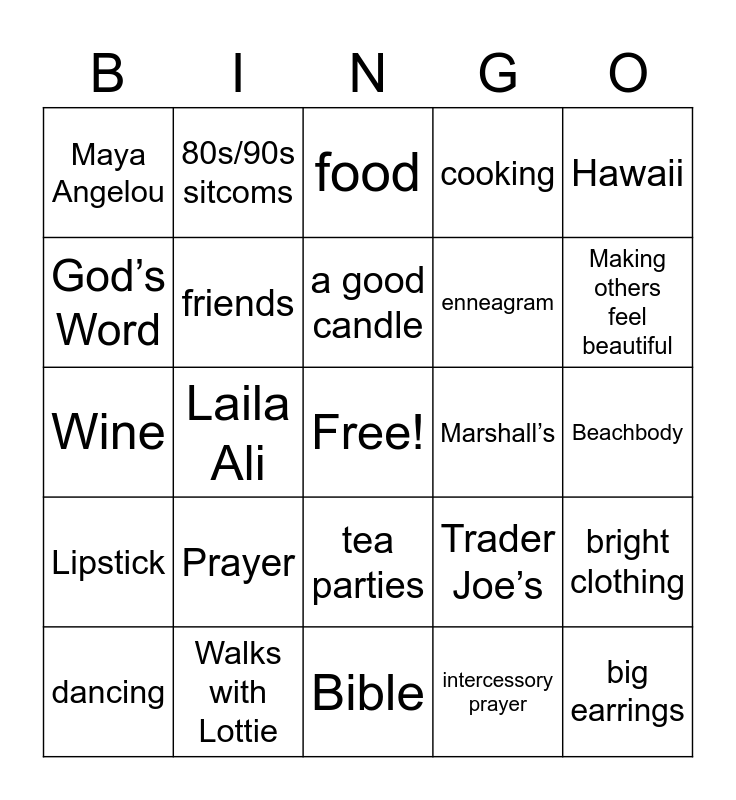 | B | I | N | G | O |
|---|---|---|---|---|
| Maya Angelou | 80s/90s sitcoms | food | cooking | Hawaii |
| God's Word | friends | a good candle | enneagram | Making others feel beautiful |
| Wine | Laila Ali | Free! | Marshall's | Beachbody |
| Lipstick | Prayer | tea parties | Trader Joe's | bright clothing |
| dancing | Walks with Lottie | Bible | intercessory prayer | big earrings |